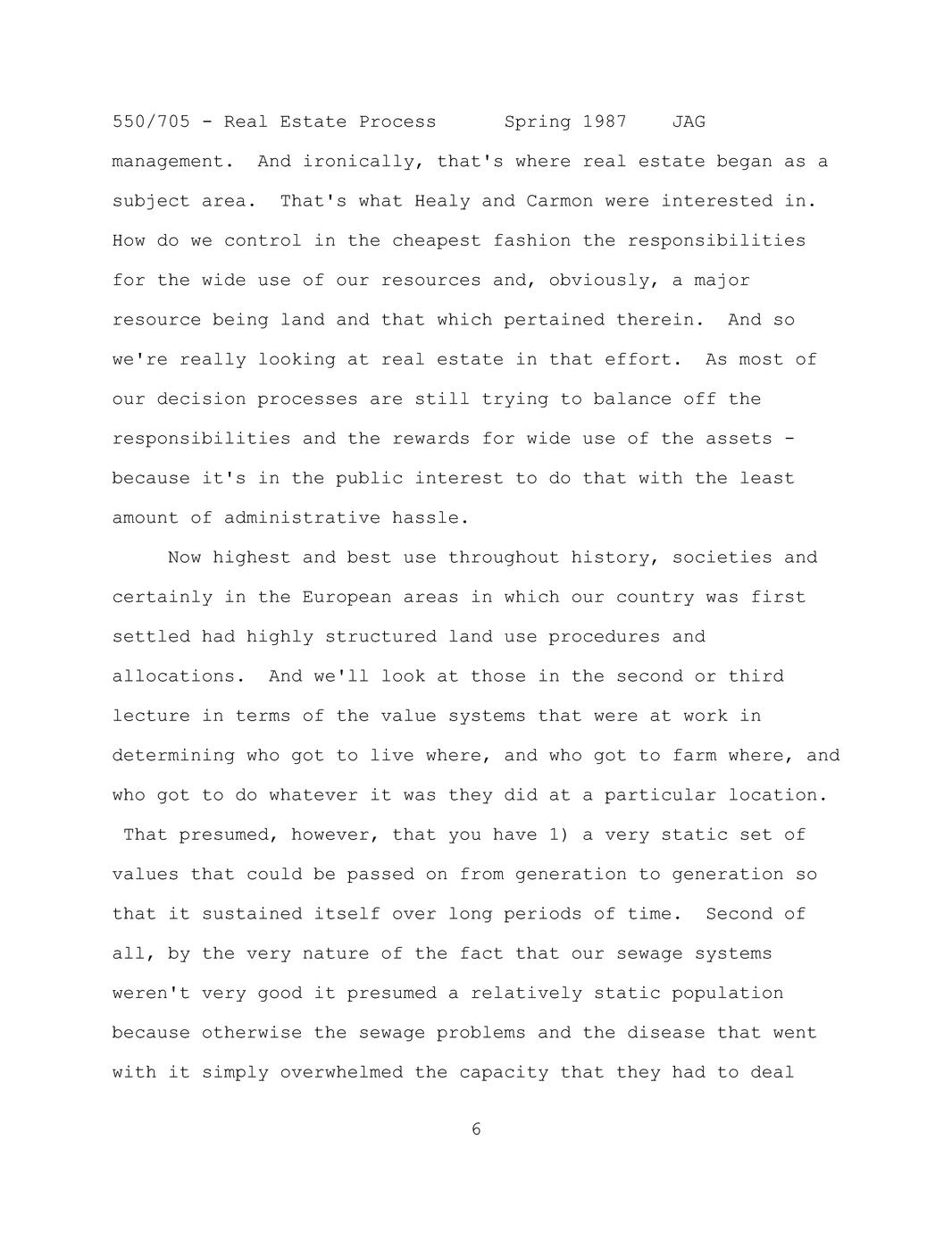 550/705 - Real Estate Process Spring 1987 JAG

management. And ironically, that's where real estate began as a subject area. That's what Healy and Carmon were interested in. How do we control in the cheapest fashion the responsibilities for the wide use of our resources and, obviously, a major resource being land and that which pertained therein. And so we're really looking at real estate in that effort. As most of our decision processes are still trying to balance off the responsibilities and the rewards for wide use of the assets - because it's in the public interest to do that with the least amount of administrative hassle.

Now highest and best use throughout history, societies and certainly in the European areas in which our country was first settled had highly structured land use procedures and allocations. And we'll look at those in the second or third lecture in terms of the value systems that were at work in determining who got to live where, and who got to farm where, and who got to do whatever it was they did at a particular location. That presumed, however, that you have 1) a very static set of values that could be passed on from generation to generation so that it sustained itself over long periods of time. Second of all, by the very nature of the fact that our sewage systems weren't very good it presumed a relatively static population because otherwise the sewage problems and the disease that went with it simply overwhelmed the capacity that they had to deal

6